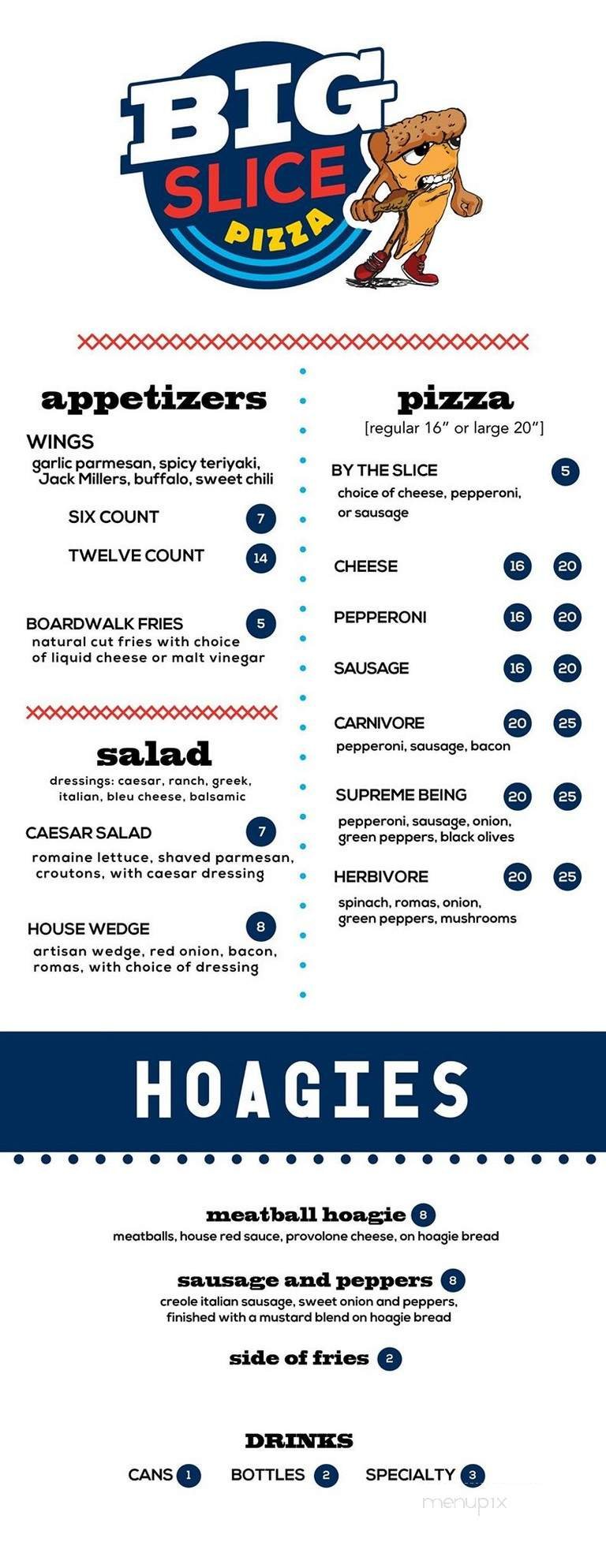 BIG SLICE PIZZA

appetizers

WINGS
garlic parmesan, spicy teriyaki, Jack Millers, buffalo, sweet chili

SIX COUNT 7

TWELVE COUNT 14

BOARDWALK FRIES 5
natural cut fries with choice of liquid cheese or malt vinegar

salad

dressings: caesar, ranch, greek, italian, bleu cheese, balsamic

CAESAR SALAD 7
romaine lettuce, shaved parmesan, croutons, with caesar dressing

HOUSE WEDGE 8
artisan wedge, red onion, bacon, romas, with choice of dressing

pizza
[regular 16" or large 20"]

BY THE SLICE 5
choice of cheese, pepperoni, or sausage

CHEESE 16 20

PEPPERONI 16 20

SAUSAGE 16 20

CARNIVORE 20 25
pepperoni, sausage, bacon

SUPREME BEING 20 25
pepperoni, sausage, onion, green peppers, black olives

HERBIVORE 20 25
spinach, romas, onion, green peppers, mushrooms

HOAGIES

meatball hoagie 8
meatballs, house red sauce, provolone cheese, on hoagie bread

sausage and peppers 8
creole italian sausage, sweet onion and peppers, finished with a mustard blend on hoagie bread

side of fries 2

DRINKS

CANS 1 BOTTLES 2 SPECIALTY 3

menupix